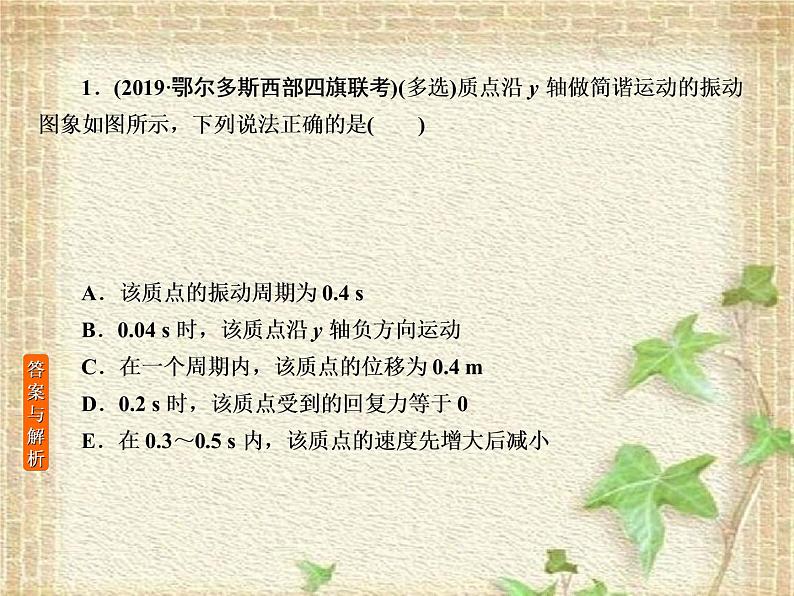 1．(2019·鄂尔多斯西部四旗联考)(多选)质点沿 $y$ 轴做简谐运动的振动图象如图所示，下列说法正确的是(　　)

A．该质点的振动周期为 0.4 s
B．0.04 s 时，该质点沿 $y$ 轴负方向运动
C．在一个周期内，该质点的位移为 0.4 m
D．0.2 s 时，该质点受到的回复力等于 0
E．在 0.3～0.5 s 内，该质点的速度先增大后减小

答案与解析